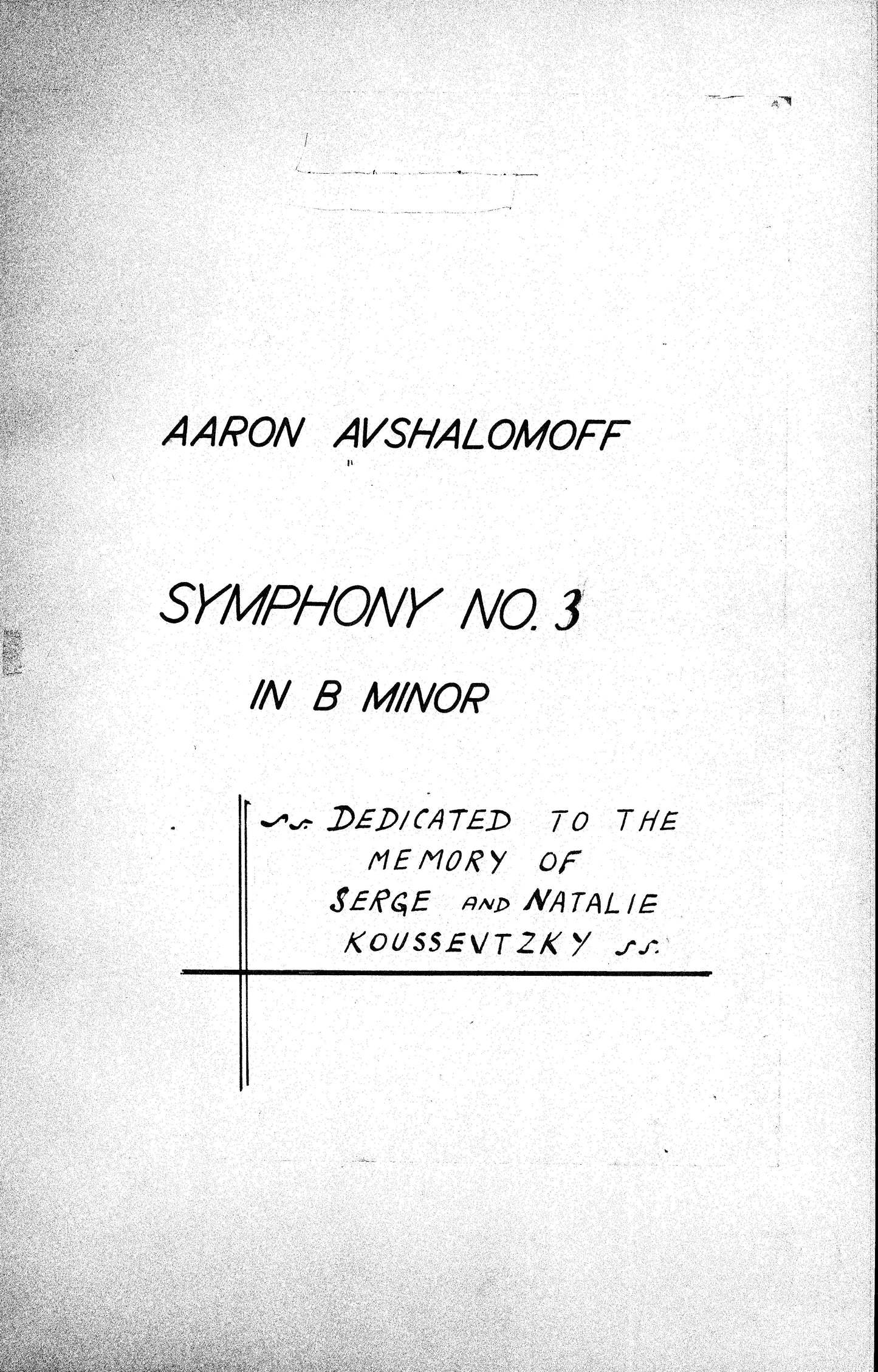 AARON AVSHALOMOFF

SYMPHONY NO. 3

IN B MINOR

DEDICATED TO THE MEMORY OF SERGE AND NATALIE KOUSSEVTZKY